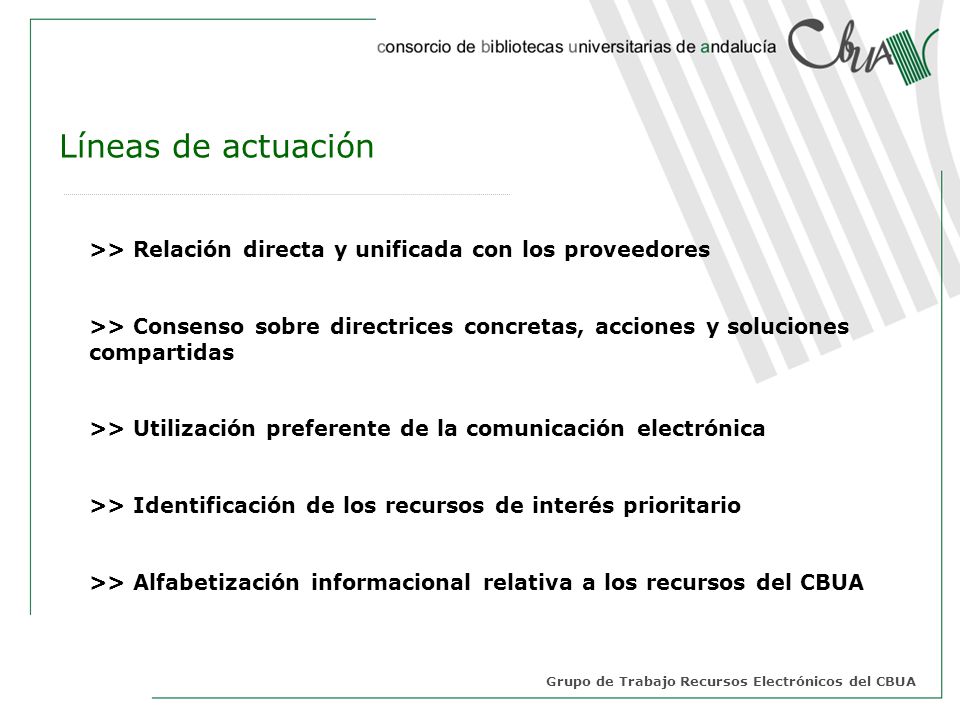 consorcio de bibliotecas universitarias de andalucía CBUA

Líneas de actuación

>> Relación directa y unificada con los proveedores

>> Consenso sobre directrices concretas, acciones y soluciones compartidas

>> Utilización preferente de la comunicación electrónica

>> Identificación de los recursos de interés prioritario

>> Alfabetización informacional relativa a los recursos del CBUA

Grupo de Trabajo Recursos Electrónicos del CBUA